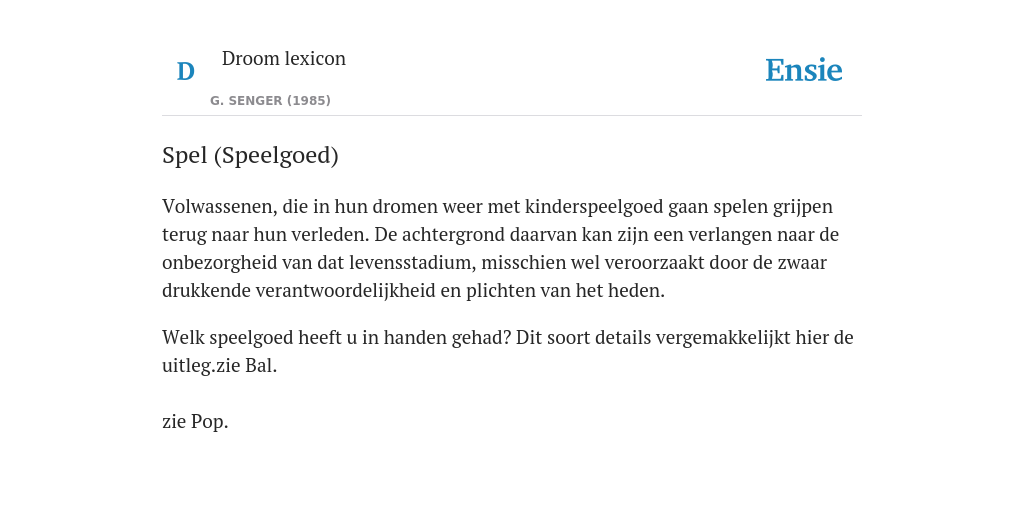 D

Droom lexicon

G. SENGER (1985)

Ensie

Spel (Speelgoed)

Volwassenen, die in hun dromen weer met kinderspeelgoed gaan spelen grijpen terug naar hun verleden. De achtergrond daarvan kan zijn een verlangen naar de onbezorgheid van dat levensstadium, misschien wel veroorzaakt door de zwaar drukkende verantwoordelijkheid en plichten van het heden.

Welk speelgoed heeft u in handen gehad? Dit soort details vergemakkelijkt hier de uitleg.zie Bal.

zie Pop.